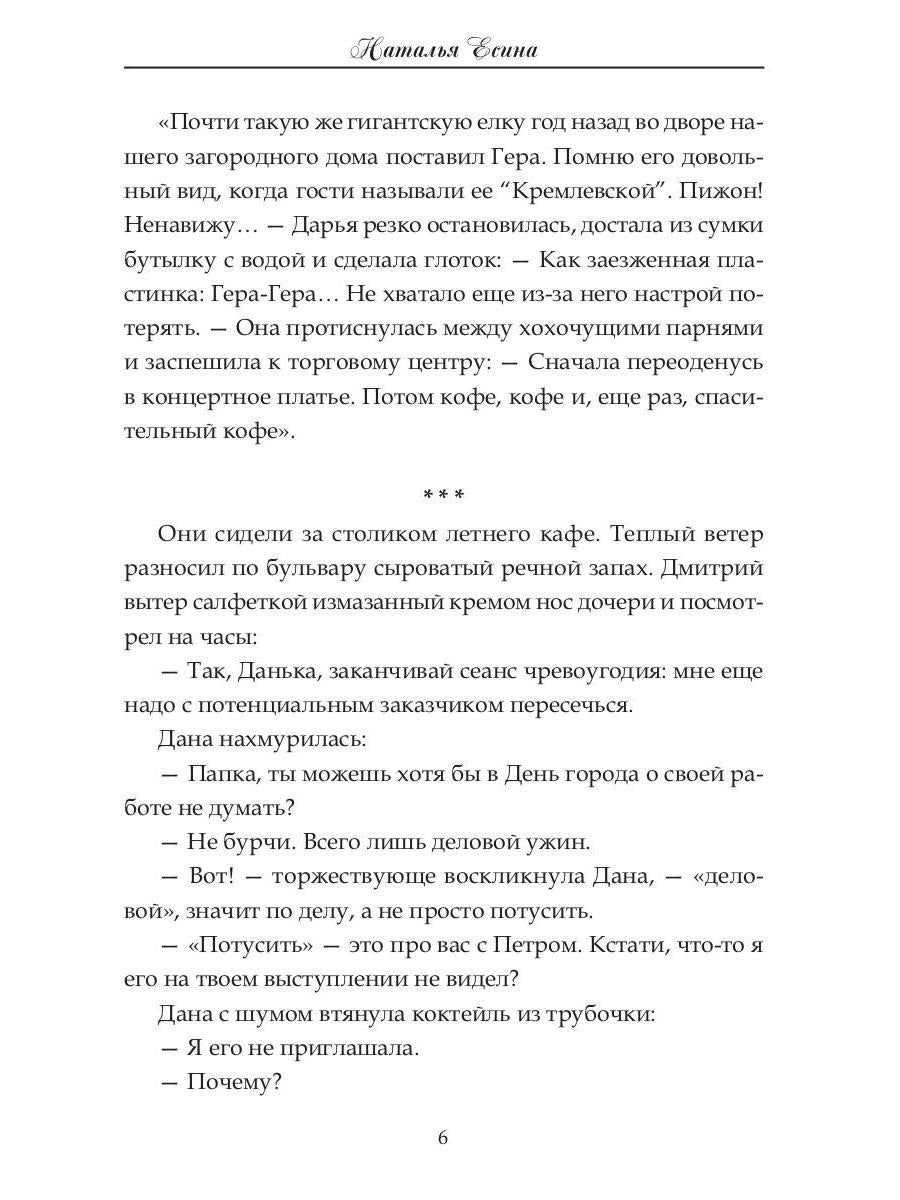 Наталья Есина

«Почти такую же гигантскую елку год назад во дворе нашего загородного дома поставил Гера. Помню его довольный вид, когда гости называли ее "Кремлевской". Пижон! Ненавижу… — Дарья резко остановилась, достала из сумки бутылку с водой и сделала глоток: — Как заезженная пластинка: Гера-Гера… Не хватало еще из-за него настрой потерять. — Она протиснулась между хохочущими парнями и заспешила к торговому центру: — Сначала переоденусь в концертное платье. Потом кофе, кофе и, еще раз, спасительный кофе».

***

Они сидели за столиком летнего кафе. Теплый ветер разносил по бульвару сыроватый речной запах. Дмитрий вытер салфеткой измазанный кремом нос дочери и посмотрел на часы:

— Так, Данька, заканчивай сеанс чревоугодия: мне еще надо с потенциальным заказчиком пересечься.

Дана нахмурилась:

— Папка, ты можешь хотя бы в День города о своей работе не думать?

— Не бурчи. Всего лишь деловой ужин.

— Вот! — торжествующе воскликнула Дана, — «деловой», значит по делу, а не просто потусить.

— «Потусить» — это про вас с Петром. Кстати, что-то я его на твоем выступлении не видел?

Дана с шумом втянула коктейль из трубочки:

— Я его не приглашала.

— Почему?

6